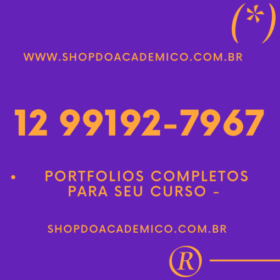 (*)

WWW.SHOPDOACADEMICO.COM.BR

12 99192-7967

• PORTFOLIOS COMPLETOS PARA SEU CURSO -

SHOPDOACADEMICO.COM.BR

®